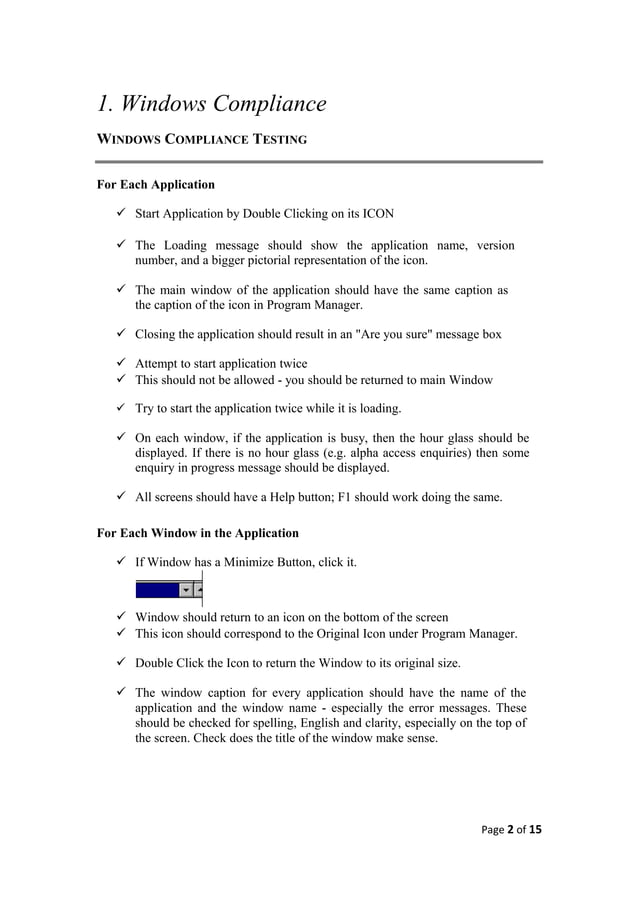 1. Windows Compliance

WINDOWS COMPLIANCE TESTING

For Each Application

✓ Start Application by Double Clicking on its ICON

✓ The Loading message should show the application name, version number, and a bigger pictorial representation of the icon.

✓ The main window of the application should have the same caption as the caption of the icon in Program Manager.

✓ Closing the application should result in an "Are you sure" message box

✓ Attempt to start application twice
✓ This should not be allowed - you should be returned to main Window

✓ Try to start the application twice while it is loading.

✓ On each window, if the application is busy, then the hour glass should be displayed. If there is no hour glass (e.g. alpha access enquiries) then some enquiry in progress message should be displayed.

✓ All screens should have a Help button; F1 should work doing the same.

For Each Window in the Application

✓ If Window has a Minimize Button, click it.

✓ Window should return to an icon on the bottom of the screen
✓ This icon should correspond to the Original Icon under Program Manager.

✓ Double Click the Icon to return the Window to its original size.

✓ The window caption for every application should have the name of the application and the window name - especially the error messages. These should be checked for spelling, English and clarity, especially on the top of the screen. Check does the title of the window make sense.

Page 2 of 15